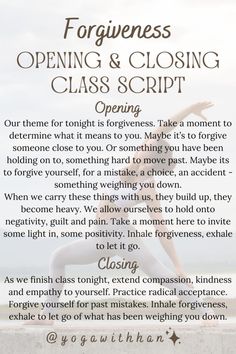 Forgiveness
OPENING & CLOSING CLASS SCRIPT

Opening
Our theme for tonight is forgiveness. Take a moment to determine what it means to you. Maybe it's to forgive someone close to you. Or something you have been holding on to, something hard to move past. Maybe its to forgive yourself, for a mistake, a choice, an accident - something weighing you down.
When we carry these things with us, they build up, they become heavy. We allow ourselves to hold onto negativity, guilt and pain. Take a moment here to invite some light in, some positivity. Inhale forgiveness, exhale to let it go.

Closing
As we finish class tonight, extend compassion, kindness and empathy to yourself. Practice radical acceptance. Forgive yourself for past mistakes. Inhale forgiveness, exhale to let go of what has been weighing you down.

@yogawithhan